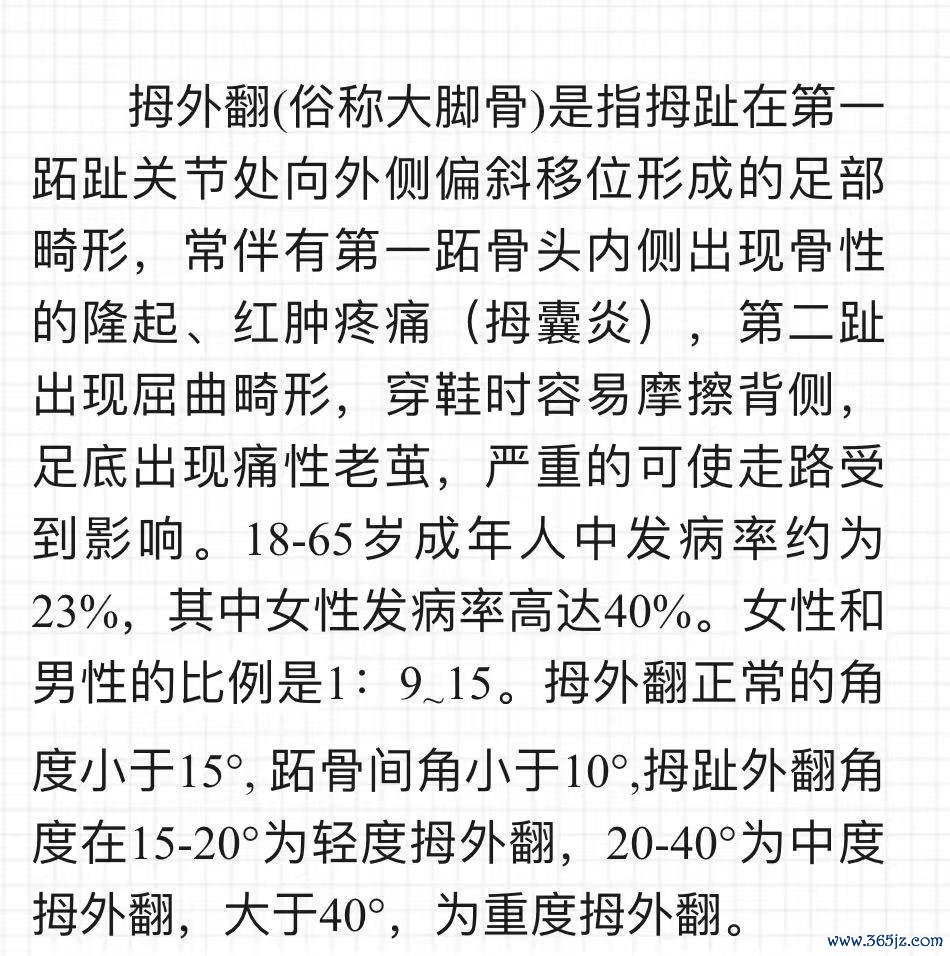 拇外翻(俗称大脚骨)是指拇趾在第一跖趾关节处向外侧偏斜移位形成的足部畸形，常伴有第一跖骨头内侧出现骨性的隆起、红肿疼痛（拇囊炎），第二趾出现屈曲畸形，穿鞋时容易摩擦背侧，足底出现痛性老茧，严重的可使走路受到影响。18-65岁成年人中发病率约为23%，其中女性发病率高达40%。女性和男性的比例是1：9~15。拇外翻正常的角度小于15°,跖骨间角小于10°,拇趾外翻角度在15-20°为轻度拇外翻，20-40°为中度拇外翻，大于40°，为重度拇外翻。

www.365jz.com